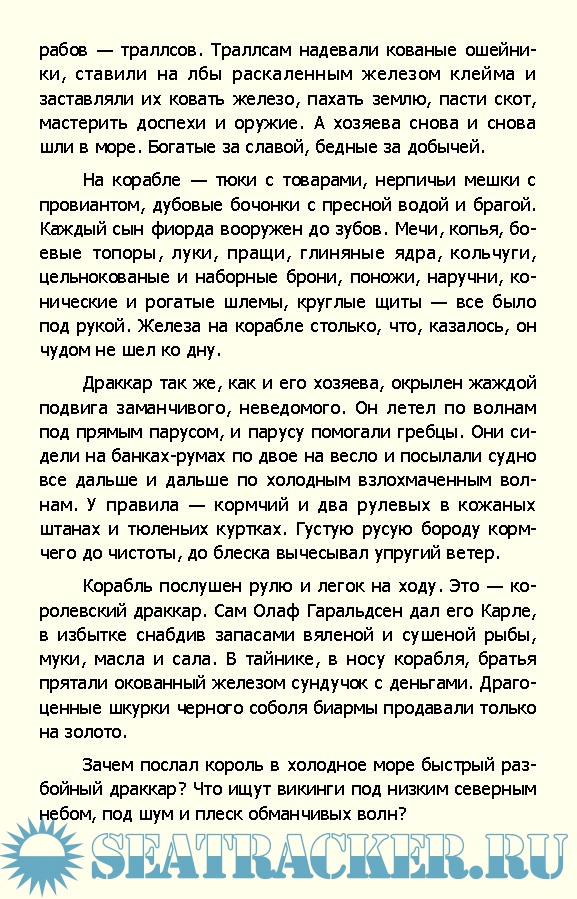 рабов — траллсов. Траллсам надевали кованые ошейники, ставили на лбы раскаленным железом клейма и заставляли их ковать железо, пахать землю, пасти скот, мастерить доспехи и оружие. А хозяева снова и снова шли в море. Богатые за славой, бедные за добычей.

На корабле — тюки с товарами, нерпичьи мешки с провиантом, дубовые бочонки с пресной водой и брагой. Каждый сын фиорда вооружен до зубов. Мечи, копья, боевые топоры, луки, пращи, глиняные ядра, кольчуги, цельнокованые и наборные брони, поножи, наручни, конические и рогатые шлемы, круглые щиты — все было под рукой. Железа на корабле столько, что, казалось, он чудом не шел ко дну.

Драккар так же, как и его хозяева, окрылен жаждой подвига заманчивого, неведомого. Он летел по волнам под прямым парусом, и парусу помогали гребцы. Они сидели на банках-румах по двое на весло и посылали судно все дальше и дальше по холодным взлохмаченным волнам. У правила — кормчий и два рулевых в кожаных штанах и тюленьих куртках. Густую русую бороду кормчего до чистоты, до блеска вычесывал упругий ветер.

Корабль послушен рулю и легок на ходу. Это — королевский драккар. Сам Олаф Гаральдсен дал его Карле, в избытке снабдив запасами вяленой и сушеной рыбы, муки, масла и сала. В тайнике, в носу корабля, братья прятали окованный железом сундучок с деньгами. Драгоценные шкурки черного соболя биармы продавали только на золото.

Зачем послал король в холодное море быстрый разбойный драккар? Что ищут викинги под низким северным небом, под шум и плеск обманчивых волн?

SEATRACKER.RU